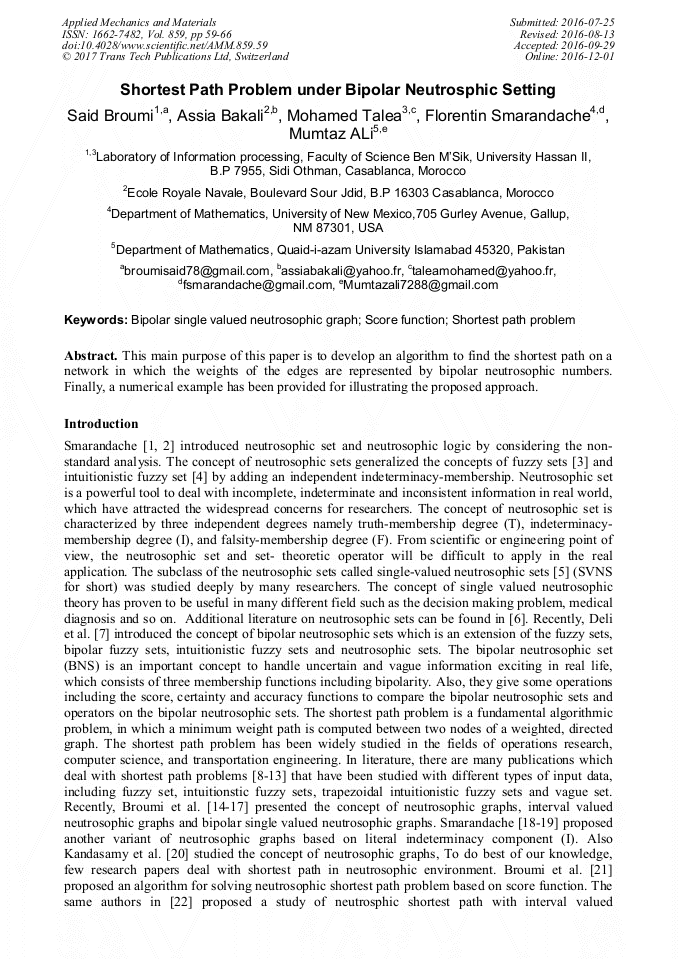 Applied Mechanics and Materials
ISSN: 1662-7482, Vol. 859, pp 59-66
doi:10.4028/www.scientific.net/AMM.859.59
© 2017 Trans Tech Publications Ltd, Switzerland

Submitted: 2016-07-25
Revised: 2016-08-13
Accepted: 2016-09-29
Online: 2016-12-01

Shortest Path Problem under Bipolar Neutrosphic Setting

Said Broumi$^{1,a}$, Assia Bakali$^{2,b}$, Mohamed Talea$^{3,c}$, Florentin Smarandache$^{4,d}$, Mumtaz ALi$^{5,e}$

$^{1,3}$Laboratory of Information processing, Faculty of Science Ben M'Sik, University Hassan II, B.P 7955, Sidi Othman, Casablanca, Morocco

$^{2}$Ecole Royale Navale, Boulevard Sour Jdid, B.P 16303 Casablanca, Morocco

$^{4}$Department of Mathematics, University of New Mexico,705 Gurley Avenue, Gallup, NM 87301, USA

$^{5}$Department of Mathematics, Quaid-i-azam University Islamabad 45320, Pakistan

$^{a}$broumisaid78@gmail.com, $^{b}$assiabakali@yahoo.fr, $^{c}$taleamohamed@yahoo.fr, $^{d}$fsmarandache@gmail.com, $^{e}$Mumtazali7288@gmail.com

Keywords: Bipolar single valued neutrosophic graph; Score function; Shortest path problem

Abstract. This main purpose of this paper is to develop an algorithm to find the shortest path on a network in which the weights of the edges are represented by bipolar neutrosophic numbers. Finally, a numerical example has been provided for illustrating the proposed approach.

Introduction

Smarandache [1, 2] introduced neutrosophic set and neutrosophic logic by considering the non-standard analysis. The concept of neutrosophic sets generalized the concepts of fuzzy sets [3] and intuitionistic fuzzy set [4] by adding an independent indeterminacy-membership. Neutrosophic set is a powerful tool to deal with incomplete, indeterminate and inconsistent information in real world, which have attracted the widespread concerns for researchers. The concept of neutrosophic set is characterized by three independent degrees namely truth-membership degree (T), indeterminacy-membership degree (I), and falsity-membership degree (F). From scientific or engineering point of view, the neutrosophic set and set- theoretic operator will be difficult to apply in the real application. The subclass of the neutrosophic sets called single-valued neutrosophic sets [5] (SVNS for short) was studied deeply by many researchers. The concept of single valued neutrosophic theory has proven to be useful in many different field such as the decision making problem, medical diagnosis and so on. Additional literature on neutrosophic sets can be found in [6]. Recently, Deli et al. [7] introduced the concept of bipolar neutrosophic sets which is an extension of the fuzzy sets, bipolar fuzzy sets, intuitionistic fuzzy sets and neutrosophic sets. The bipolar neutrosophic set (BNS) is an important concept to handle uncertain and vague information exciting in real life, which consists of three membership functions including bipolarity. Also, they give some operations including the score, certainty and accuracy functions to compare the bipolar neutrosophic sets and operators on the bipolar neutrosophic sets. The shortest path problem is a fundamental algorithmic problem, in which a minimum weight path is computed between two nodes of a weighted, directed graph. The shortest path problem has been widely studied in the fields of operations research, computer science, and transportation engineering. In literature, there are many publications which deal with shortest path problems [8-13] that have been studied with different types of input data, including fuzzy set, intuitionstic fuzzy sets, trapezoidal intuitionistic fuzzy sets and vague set. Recently, Broumi et al. [14-17] presented the concept of neutrosophic graphs, interval valued neutrosophic graphs and bipolar single valued neutrosophic graphs. Smarandache [18-19] proposed another variant of neutrosophic graphs based on literal indeterminacy component (I). Also Kandasamy et al. [20] studied the concept of neutrosophic graphs, To do best of our knowledge, few research papers deal with shortest path in neutrosophic environment. Broumi et al. [21] proposed an algorithm for solving neutrosophic shortest path problem based on score function. The same authors in [22] proposed a study of neutrosphic shortest path with interval valued